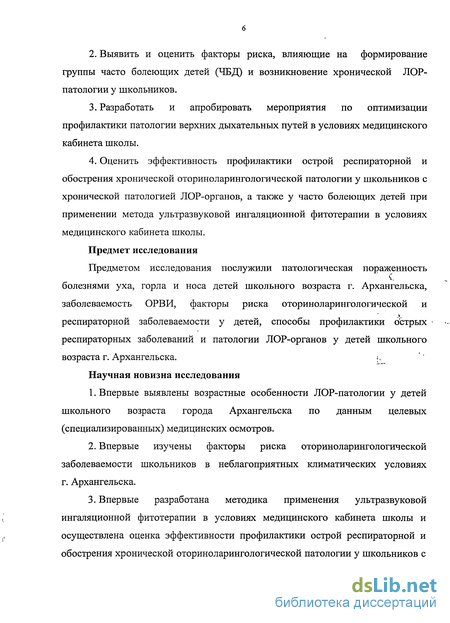 6

2. Выявить и оценить факторы риска, влияющие на формирование группы часто болеющих детей (ЧБД) и возникновение хронической ЛОР-патологии у школьников.

3. Разработать и апробировать мероприятия по оптимизации профилактики патологии верхних дыхательных путей в условиях медицинского кабинета школы.

4. Оценить эффективность профилактики острой респираторной и обострения хронической оториноларингологической патологии у школьников с хронической патологией ЛОР-органов, а также у часто болеющих детей при применении метода ультразвуковой ингаляционной фитотерапии в условиях медицинского кабинета школы.

Предмет исследования

Предметом исследования послужили патологическая пораженность болезнями уха, горла и носа детей школьного возраста г. Архангельска, заболеваемость ОРВИ, факторы риска оториноларингологической и респираторной заболеваемости у детей, способы профилактики острых респираторных заболеваний и патологии ЛОР-органов у детей школьного возраста г. Архангельска.

Научная новизна исследования

1. Впервые выявлены возрастные особенности ЛОР-патологии у детей школьного возраста города Архангельска по данным целевых (специализированных) медицинских осмотров.

2. Впервые изучены факторы риска оториноларингологической заболеваемости школьников в неблагоприятных климатических условиях г. Архангельска.

3. Впервые разработана методика применения ультразвуковой ингаляционной фитотерапии в условиях медицинского кабинета школы и осуществлена оценка эффективности профилактики острой респираторной и обострения хронической оториноларингологической патологии у школьников с

dsLib.net
библиотека диссертаций